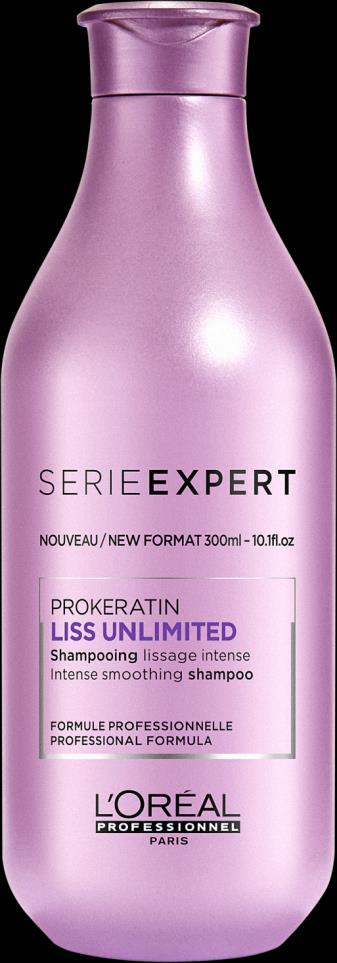 SERIE EXPERT

NOUVEAU / NEW FORMAT 300ml - 10.1fl.oz

PROKERATIN
LISS UNLIMITED
Shampooing lissage intense
Intense smoothing shampoo

FORMULE PROFESSIONNELLE
PROFESSIONAL FORMULA

L'ORÉAL
PROFESSIONNEL
PARIS